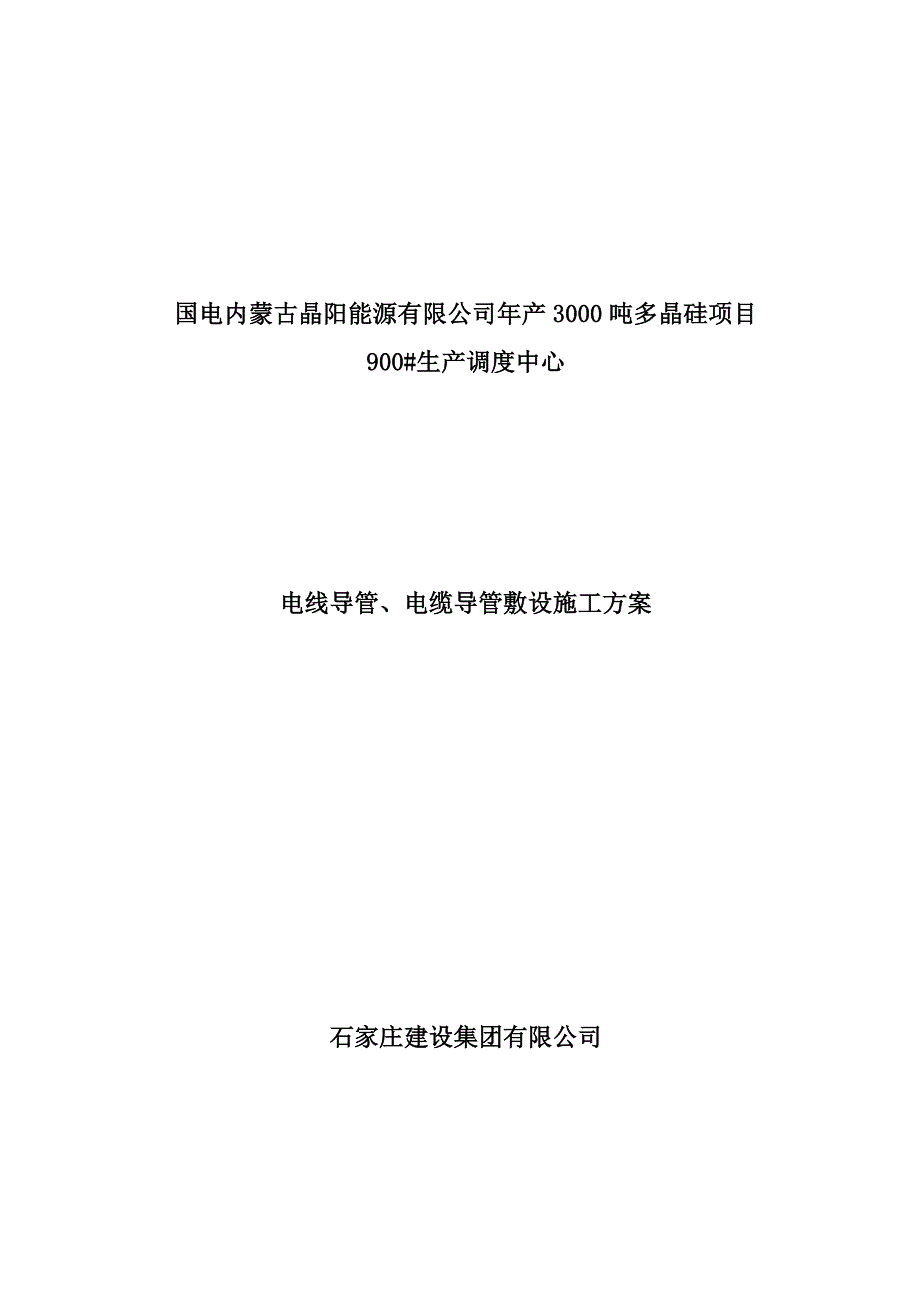 国电内蒙古晶阳能源有限公司年产 3000 吨多晶硅项目
900#生产调度中心

电线导管、电缆导管敷设施工方案

石家庄建设集团有限公司